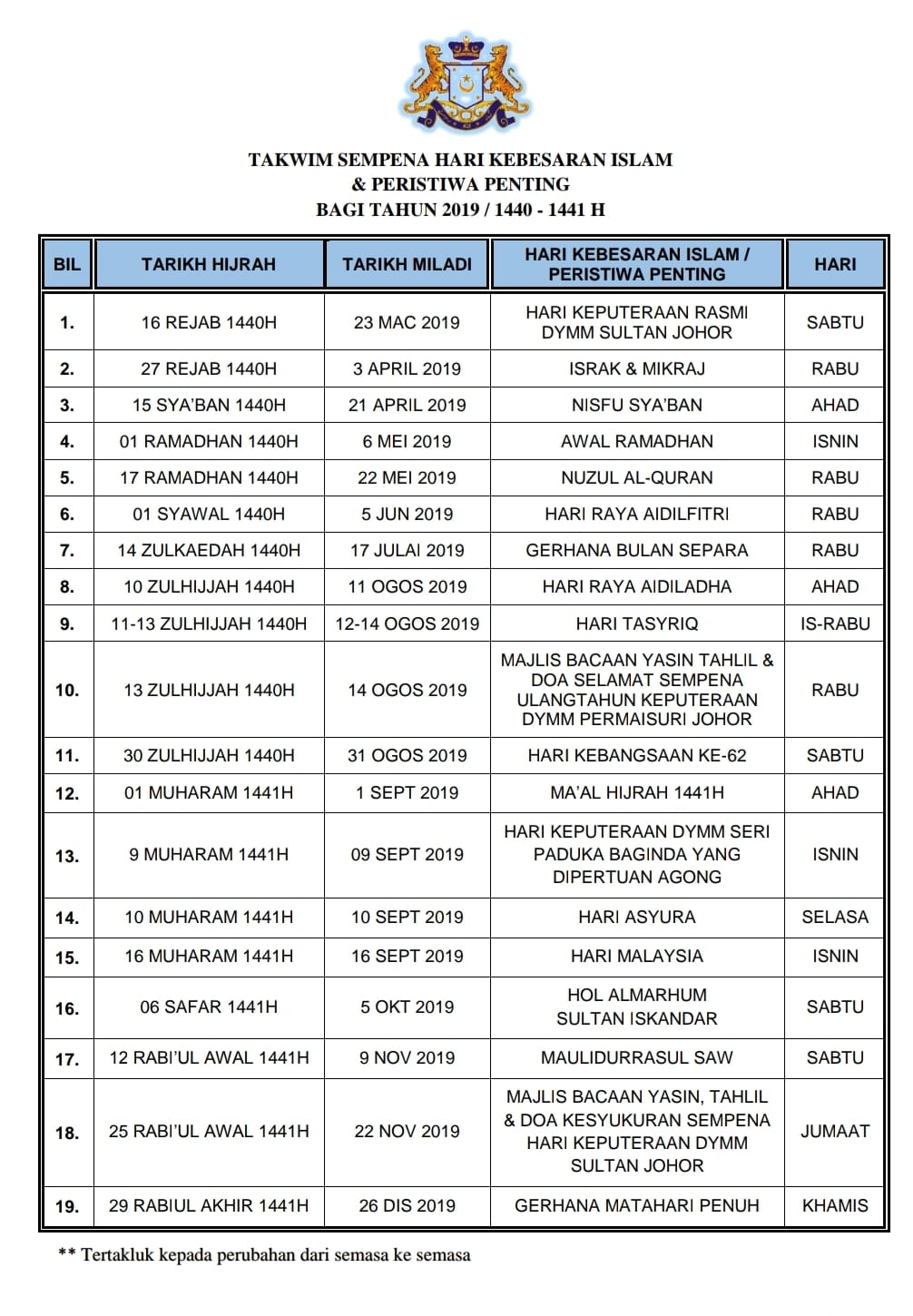 TAKWIM SEMPENA HARI KEBESARAN ISLAM
& PERISTIWA PENTING
BAGI TAHUN 2019 / 1440 - 1441 H

| BIL | TARIKH HIJRAH | TARIKH MILADI | HARI KEBESARAN ISLAM / PERISTIWA PENTING | HARI |
|---|---|---|---|---|
| 1. | 16 REJAB 1440H | 23 MAC 2019 | HARI KEPUTERAAN RASMI DYMM SULTAN JOHOR | SABTU |
| 2. | 27 REJAB 1440H | 3 APRIL 2019 | ISRAK & MIKRAJ | RABU |
| 3. | 15 SYA'BAN 1440H | 21 APRIL 2019 | NISFU SYA'BAN | AHAD |
| 4. | 01 RAMADHAN 1440H | 6 MEI 2019 | AWAL RAMADHAN | ISNIN |
| 5. | 17 RAMADHAN 1440H | 22 MEI 2019 | NUZUL AL-QURAN | RABU |
| 6. | 01 SYAWAL 1440H | 5 JUN 2019 | HARI RAYA AIDILFITRI | RABU |
| 7. | 14 ZULKAEDAH 1440H | 17 JULAI 2019 | GERHANA BULAN SEPARA | RABU |
| 8. | 10 ZULHIJJAH 1440H | 11 OGOS 2019 | HARI RAYA AIDILADHA | AHAD |
| 9. | 11-13 ZULHIJJAH 1440H | 12-14 OGOS 2019 | HARI TASYRIQ | IS-RABU |
| 10. | 13 ZULHIJJAH 1440H | 14 OGOS 2019 | MAJLIS BACAAN YASIN TAHLIL & DOA SELAMAT SEMPENA ULANGTAHUN KEPUTERAAN DYMM PERMAISURI JOHOR | RABU |
| 11. | 30 ZULHIJJAH 1440H | 31 OGOS 2019 | HARI KEBANGSAAN KE-62 | SABTU |
| 12. | 01 MUHARAM 1441H | 1 SEPT 2019 | MA'AL HIJRAH 1441H | AHAD |
| 13. | 9 MUHARAM 1441H | 09 SEPT 2019 | HARI KEPUTERAAN DYMM SERI PADUKA BAGINDA YANG DIPERTUAN AGONG | ISNIN |
| 14. | 10 MUHARAM 1441H | 10 SEPT 2019 | HARI ASYURA | SELASA |
| 15. | 16 MUHARAM 1441H | 16 SEPT 2019 | HARI MALAYSIA | ISNIN |
| 16. | 06 SAFAR 1441H | 5 OKT 2019 | HOL ALMARHUM SULTAN ISKANDAR | SABTU |
| 17. | 12 RABI'UL AWAL 1441H | 9 NOV 2019 | MAULIDURRASUL SAW | SABTU |
| 18. | 25 RABI'UL AWAL 1441H | 22 NOV 2019 | MAJLIS BACAAN YASIN, TAHLIL & DOA KESYUKURAN SEMPENA HARI KEPUTERAAN DYMM SULTAN JOHOR | JUMAAT |
| 19. | 29 RABIUL AKHIR 1441H | 26 DIS 2019 | GERHANA MATAHARI PENUH | KHAMIS |

** Tertakluk kepada perubahan dari semasa ke semasa